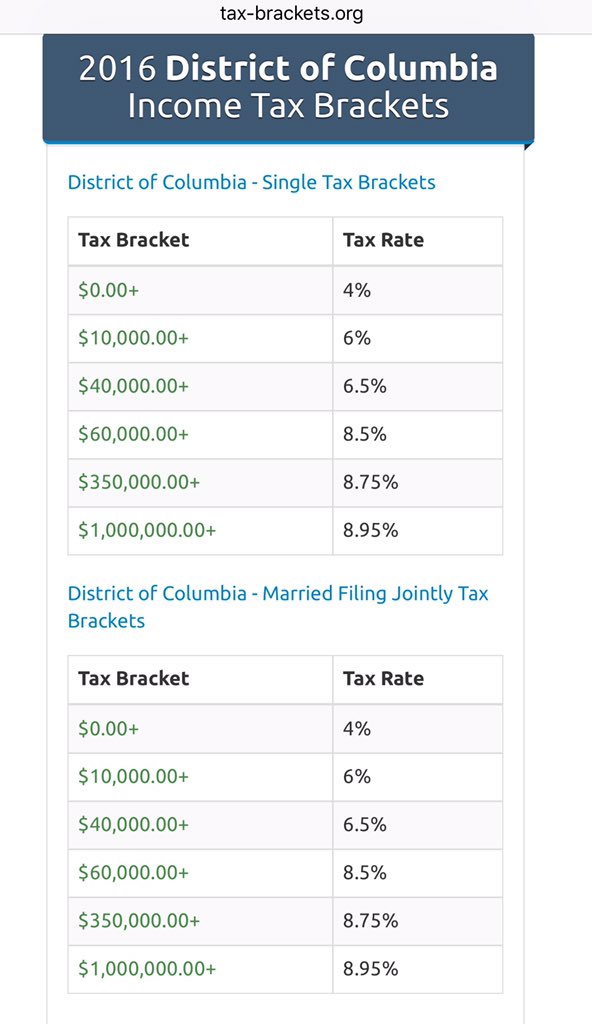 tax-brackets.org

2016 District of Columbia Income Tax Brackets

District of Columbia - Single Tax Brackets

| Tax Bracket | Tax Rate |
|---|---|
| \$0.00+ | 4% |
| \$10,000.00+ | 6% |
| \$40,000.00+ | 6.5% |
| \$60,000.00+ | 8.5% |
| \$350,000.00+ | 8.75% |
| \$1,000,000.00+ | 8.95% |

District of Columbia - Married Filing Jointly Tax Brackets

| Tax Bracket | Tax Rate |
|---|---|
| \$0.00+ | 4% |
| \$10,000.00+ | 6% |
| \$40,000.00+ | 6.5% |
| \$60,000.00+ | 8.5% |
| \$350,000.00+ | 8.75% |
| \$1,000,000.00+ | 8.95% |